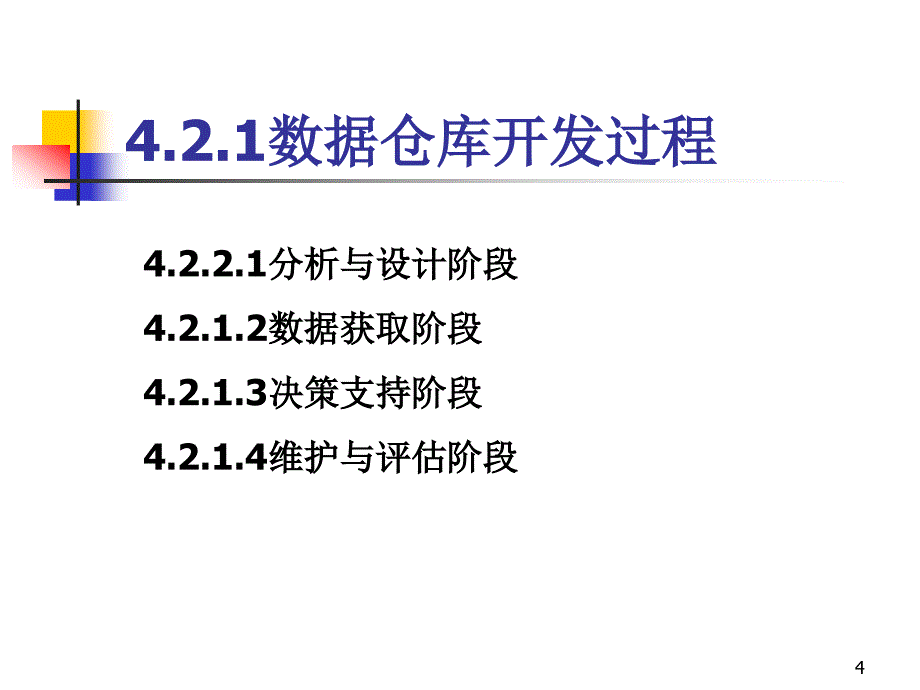 4.2.1数据仓库开发过程

4.2.2.1分析与设计阶段

4.2.1.2数据获取阶段

4.2.1.3决策支持阶段

4.2.1.4维护与评估阶段

4